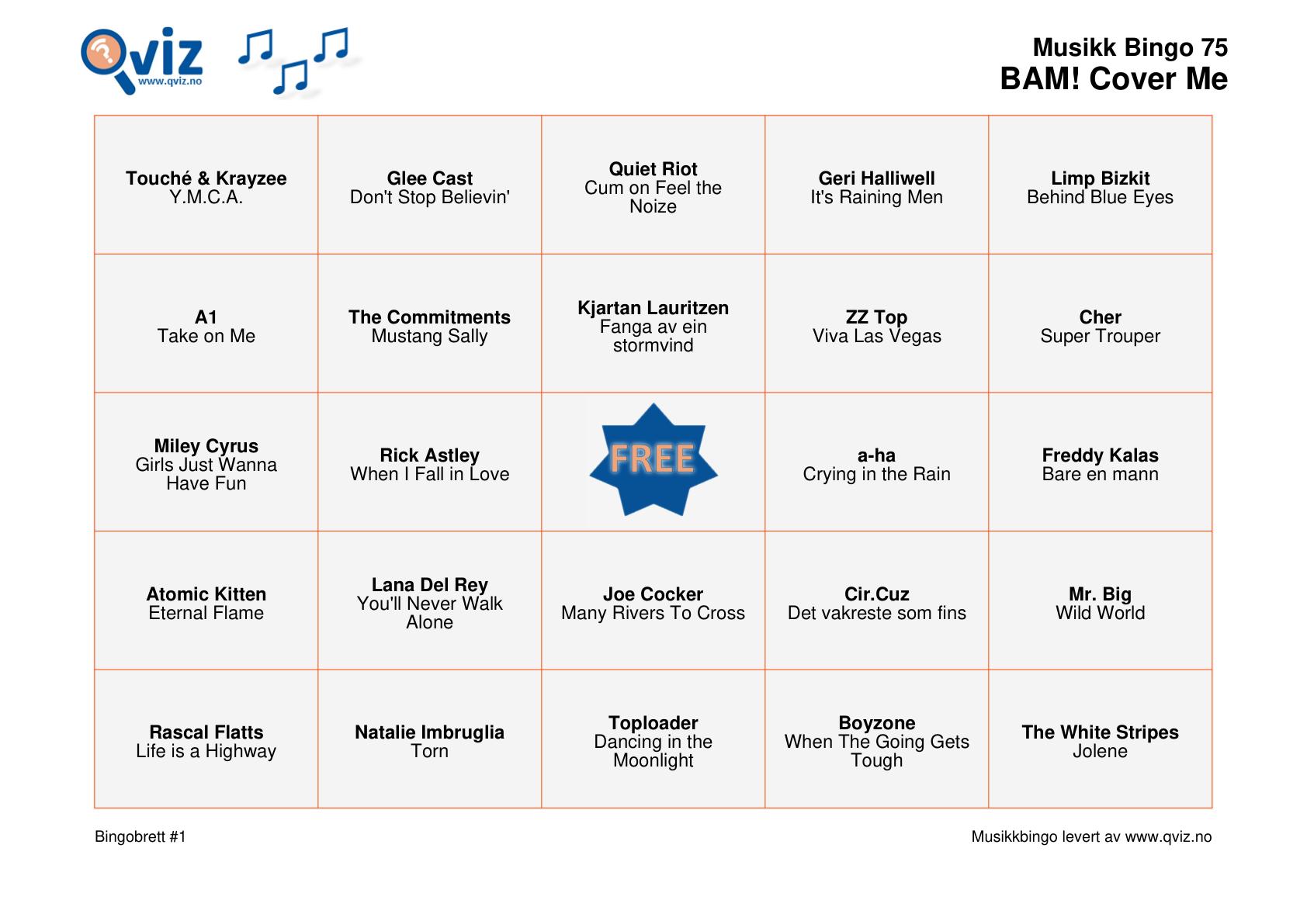 Qviz
www.qviz.no

Musikk Bingo 75
BAM! Cover Me

| Touché & Krayzee Y.M.C.A. | Glee Cast Don't Stop Believin' | Quiet Riot Cum on Feel the Noize | Geri Halliwell It's Raining Men | Limp Bizkit Behind Blue Eyes |
|---|---|---|---|---|
| A1 Take on Me | The Commitments Mustang Sally | Kjartan Lauritzen Fanga av ein stormvind | ZZ Top Viva Las Vegas | Cher Super Trouper |
| Miley Cyrus Girls Just Wanna Have Fun | Rick Astley When I Fall in Love | FREE | a-ha Crying in the Rain | Freddy Kalas Bare en mann |
| Atomic Kitten Eternal Flame | Lana Del Rey You'll Never Walk Alone | Joe Cocker Many Rivers To Cross | Cir.Cuz Det vakreste som fins | Mr. Big Wild World |
| Rascal Flatts Life is a Highway | Natalie Imbruglia Torn | Toploader Dancing in the Moonlight | Boyzone When The Going Gets Tough | The White Stripes Jolene |

Bingobrett #1

Musikkbingo levert av www.qviz.no